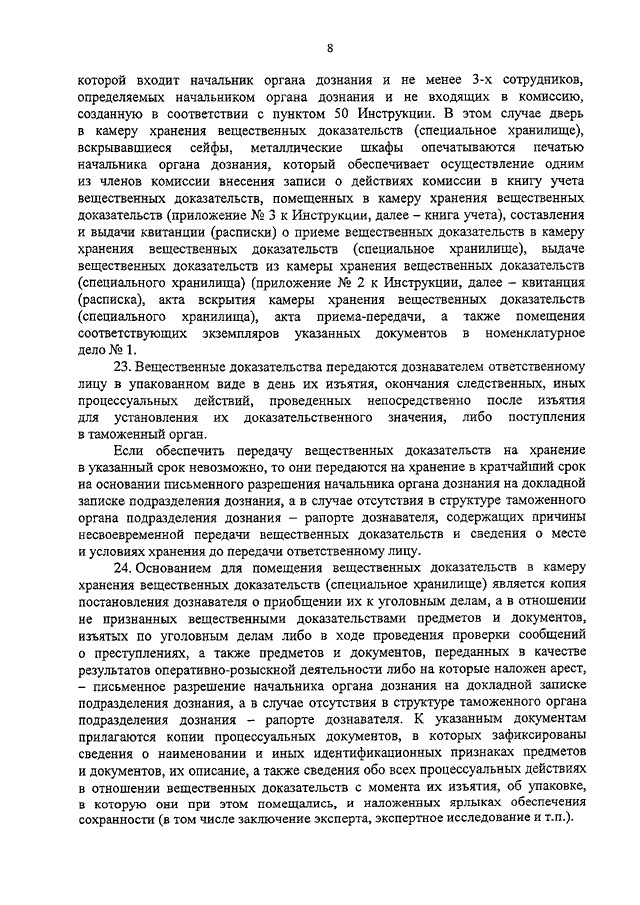 8

которой входит начальник органа дознания и не менее 3-х сотрудников, определяемых начальником органа дознания и не входящих в комиссию, созданную в соответствии с пунктом 50 Инструкции. В этом случае дверь в камеру хранения вещественных доказательств (специальное хранилище), вскрывавшиеся сейфы, металлические шкафы опечатываются печатью начальника органа дознания, который обеспечивает осуществление одним из членов комиссии внесения записи о действиях комиссии в книгу учета вещественных доказательств, помещенных в камеру хранения вещественных доказательств (приложение № 3 к Инструкции, далее – книга учета), составления и выдачи квитанции (расписки) о приеме вещественных доказательств в камеру хранения вещественных доказательств (специальное хранилище), выдаче вещественных доказательств из камеры хранения вещественных доказательств (специального хранилища) (приложение № 2 к Инструкции, далее – квитанция (расписка), акта вскрытия камеры хранения вещественных доказательств (специального хранилища), акта приема-передачи, а также помещения соответствующих экземпляров указанных документов в номенклатурное дело № 1.

23. Вещественные доказательства передаются дознавателем ответственному лицу в упакованном виде в день их изъятия, окончания следственных, иных процессуальных действий, проведенных непосредственно после изъятия для установления их доказательственного значения, либо поступления в таможенный орган.

Если обеспечить передачу вещественных доказательств на хранение в указанный срок невозможно, то они передаются на хранение в кратчайший срок на основании письменного разрешения начальника органа дознания на докладной записке подразделения дознания, а в случае отсутствия в структуре таможенного органа подразделения дознания – рапорте дознавателя, содержащих причины несвоевременной передачи вещественных доказательств и сведения о месте и условиях хранения до передачи ответственному лицу.

24. Основанием для помещения вещественных доказательств в камеру хранения вещественных доказательств (специальное хранилище) является копия постановления дознавателя о приобщении их к уголовным делам, а в отношении не признанных вещественными доказательствами предметов и документов, изъятых по уголовным делам либо в ходе проведения проверки сообщений о преступлениях, а также предметов и документов, переданных в качестве результатов оперативно-розыскной деятельности либо на которые наложен арест, – письменное разрешение начальника органа дознания на докладной записке подразделения дознания, а в случае отсутствия в структуре таможенного органа подразделения дознания – рапорте дознавателя. К указанным документам прилагаются копии процессуальных документов, в которых зафиксированы сведения о наименовании и иных идентификационных признаках предметов и документов, их описание, а также сведения обо всех процессуальных действиях в отношении вещественных доказательств с момента их изъятия, об упаковке, в которую они при этом помещались, и наложенных ярлыках обеспечения сохранности (в том числе заключение эксперта, экспертное исследование и т.п.).